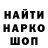 НАЙТИ
НАРКО
ШОП